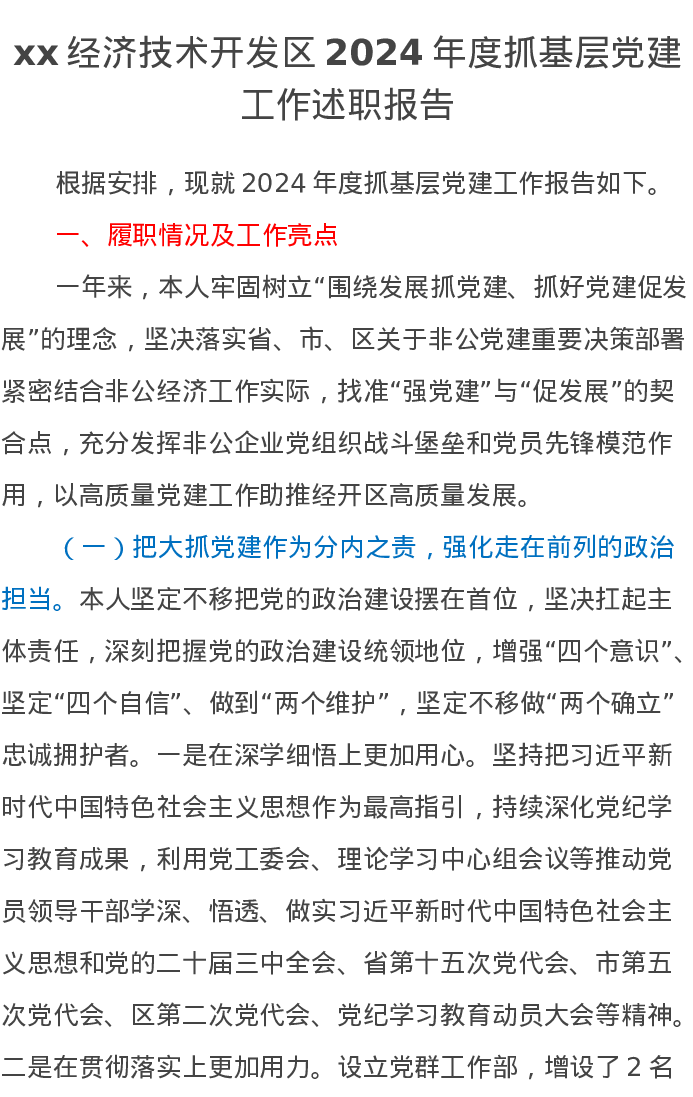 xx 经济技术开发区 2024 年度抓基层党建工作述职报告

根据安排，现就 2024 年度抓基层党建工作报告如下。

一、履职情况及工作亮点

一年来，本人牢固树立“围绕发展抓党建、抓好党建促发展”的理念，坚决落实省、市、区关于非公党建重要决策部署紧密结合非公经济工作实际，找准“强党建”与“促发展”的契合点，充分发挥非公企业党组织战斗堡垒和党员先锋模范作用，以高质量党建工作助推经开区高质量发展。

（一）把大抓党建作为分内之责，强化走在前列的政治担当。本人坚定不移把党的政治建设摆在首位，坚决扛起主体责任，深刻把握党的政治建设统领地位，增强“四个意识”、坚定“四个自信”、做到“两个维护”，坚定不移做“两个确立”忠诚拥护者。一是在深学细悟上更加用心。坚持把习近平新时代中国特色社会主义思想作为最高指引，持续深化党纪学习教育成果，利用党工委会、理论学习中心组会议等推动党员领导干部学深、悟透、做实习近平新时代中国特色社会主义思想和党的二十届三中全会、省第十五次党代会、市第五次党代会、区第二次党代会、党纪学习教育动员大会等精神。二是在贯彻落实上更加用力。设立党群工作部，增设了 2 名